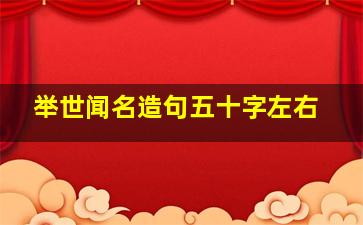 举世闻名造句五十字左右